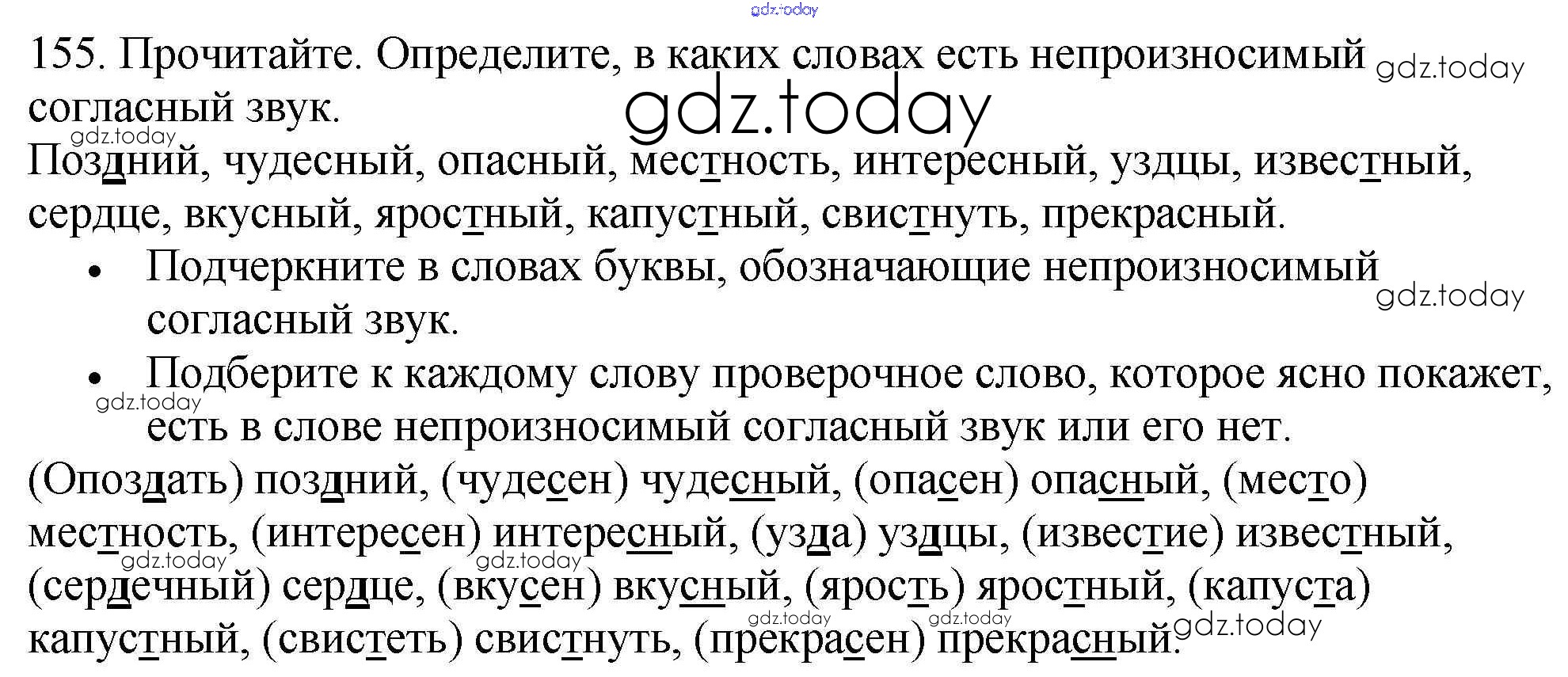 155. Прочитайте. Определите, в каких словах есть непроизносимый согласный звук.

Поздний, чудесный, опасный, местность, интересный, уздцы, известный, сердце, вкусный, яростный, капустный, свистнуть, прекрасный.

• Подчеркните в словах буквы, обозначающие непроизносимый согласный звук.
• Подберите к каждому слову проверочное слово, которое ясно покажет, есть в слове непроизносимый согласный звук или его нет.

(Опоздать) поздний, (чудесен) чудесный, (опасен) опасный, (место) местность, (интересен) интересный, (узда) уздцы, (известие) известный, (сердечный) сердце, (вкусен) вкусный, (ярость) яростный, (капуста) капустный, (свистеть) свистнуть, (прекрасен) прекрасный.

gdz.today